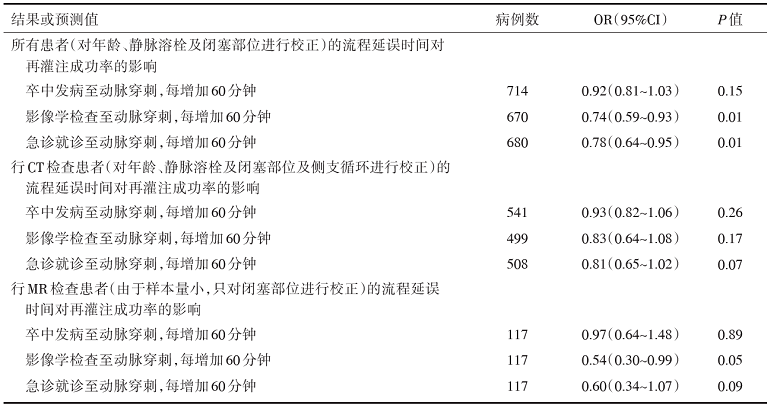 | 结果或预测值 | 病例数 | OR(95%CI) | $P$值 |
|---|---|---|---|
| 所有患者(对年龄、静脉溶栓及闭塞部位进行校正)的流程延误时间对再灌注成功率的影响 | | | |
| 卒中发病至动脉穿刺,每增加60分钟 | 714 | 0.92(0.81~1.03) | 0.15 |
| 影像学检查至动脉穿刺,每增加60分钟 | 670 | 0.74(0.59~0.93) | 0.01 |
| 急诊就诊至动脉穿刺,每增加60分钟 | 680 | 0.78(0.64~0.95) | 0.01 |
| 行CT检查患者(对年龄、静脉溶栓及闭塞部位及侧支循环进行校正)的流程延误时间对再灌注成功率的影响 | | | |
| 卒中发病至动脉穿刺,每增加60分钟 | 541 | 0.93(0.82~1.06) | 0.26 |
| 影像学检查至动脉穿刺,每增加60分钟 | 499 | 0.83(0.64~1.08) | 0.17 |
| 急诊就诊至动脉穿刺,每增加60分钟 | 508 | 0.81(0.65~1.02) | 0.07 |
| 行MR检查患者(由于样本量小,只对闭塞部位进行校正)的流程延误时间对再灌注成功率的影响 | | | |
| 卒中发病至动脉穿刺,每增加60分钟 | 117 | 0.97(0.64~1.48) | 0.89 |
| 影像学检查至动脉穿刺,每增加60分钟 | 117 | 0.54(0.30~0.99) | 0.05 |
| 急诊就诊至动脉穿刺,每增加60分钟 | 117 | 0.60(0.34~1.07) | 0.09 |